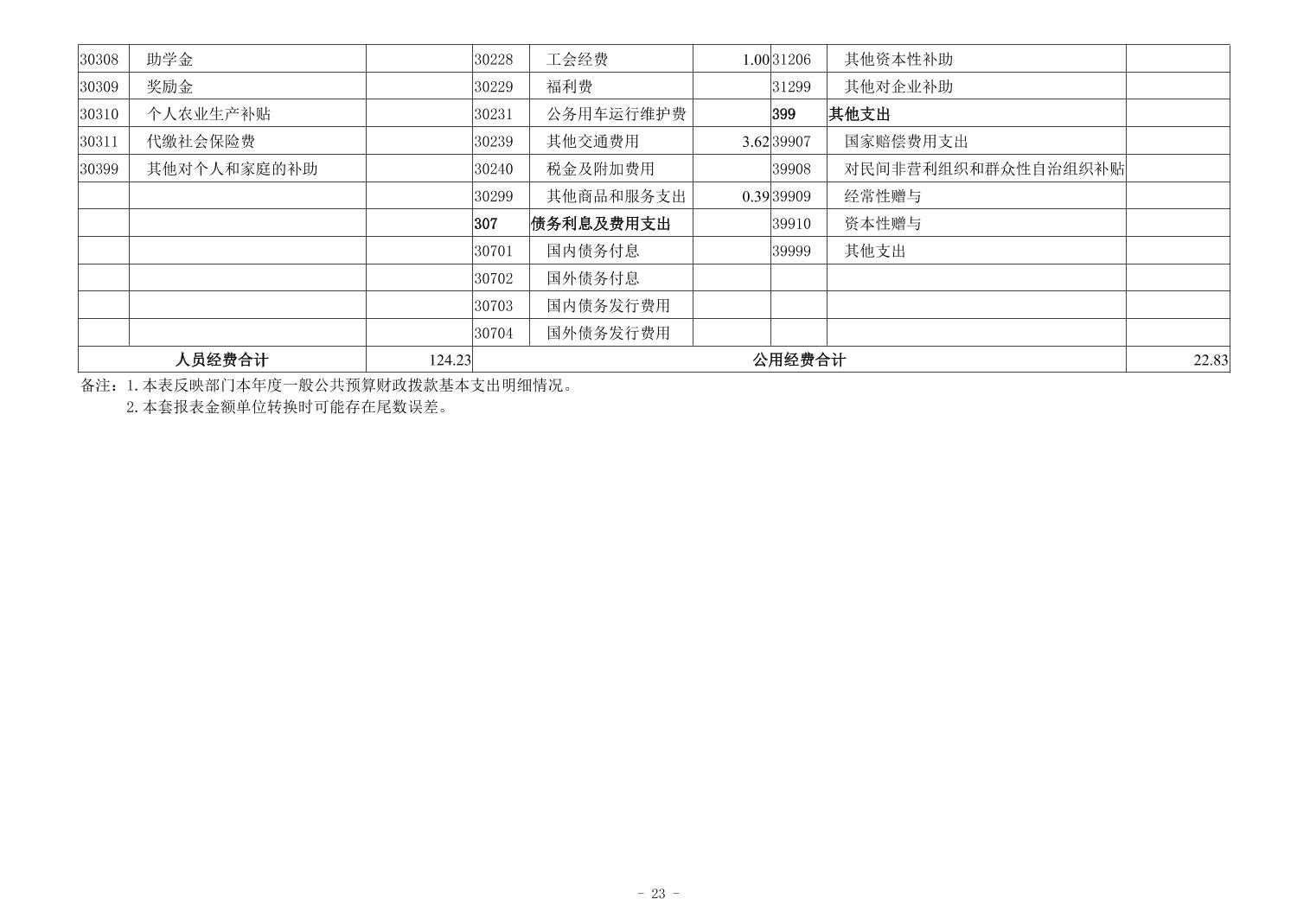 | 30308 | 助学金 |  | 30228 | 工会经费 | 1.00 | 31206 | 其他资本性补助 |  |
|---|---|---|---|---|---|---|---|---|
| 30309 | 奖励金 |  | 30229 | 福利费 |  | 31299 | 其他对企业补助 |  |
| 30310 | 个人农业生产补贴 |  | 30231 | 公务用车运行维护费 |  | 399 | 其他支出 |  |
| 30311 | 代缴社会保险费 |  | 30239 | 其他交通费用 | 3.62 | 39907 | 国家赔偿费用支出 |  |
| 30399 | 其他对个人和家庭的补助 |  | 30240 | 税金及附加费用 |  | 39908 | 对民间非营利组织和群众性自治组织补贴 |  |
|  |  |  | 30299 | 其他商品和服务支出 | 0.39 | 39909 | 经常性赠与 |  |
|  |  |  | 307 | 债务利息及费用支出 |  | 39910 | 资本性赠与 |  |
|  |  |  | 30701 | 国内债务付息 |  | 39999 | 其他支出 |  |
|  |  |  | 30702 | 国外债务付息 |  |  |  |  |
|  |  |  | 30703 | 国内债务发行费用 |  |  |  |  |
|  |  |  | 30704 | 国外债务发行费用 |  |  |  |  |
| 人员经费合计 |  | 124.23 | 公用经费合计 |  |  |  |  | 22.83 |

备注：1.本表反映部门本年度一般公共预算财政拨款基本支出明细情况。
2.本套报表金额单位转换时可能存在尾数误差。

- 23 -